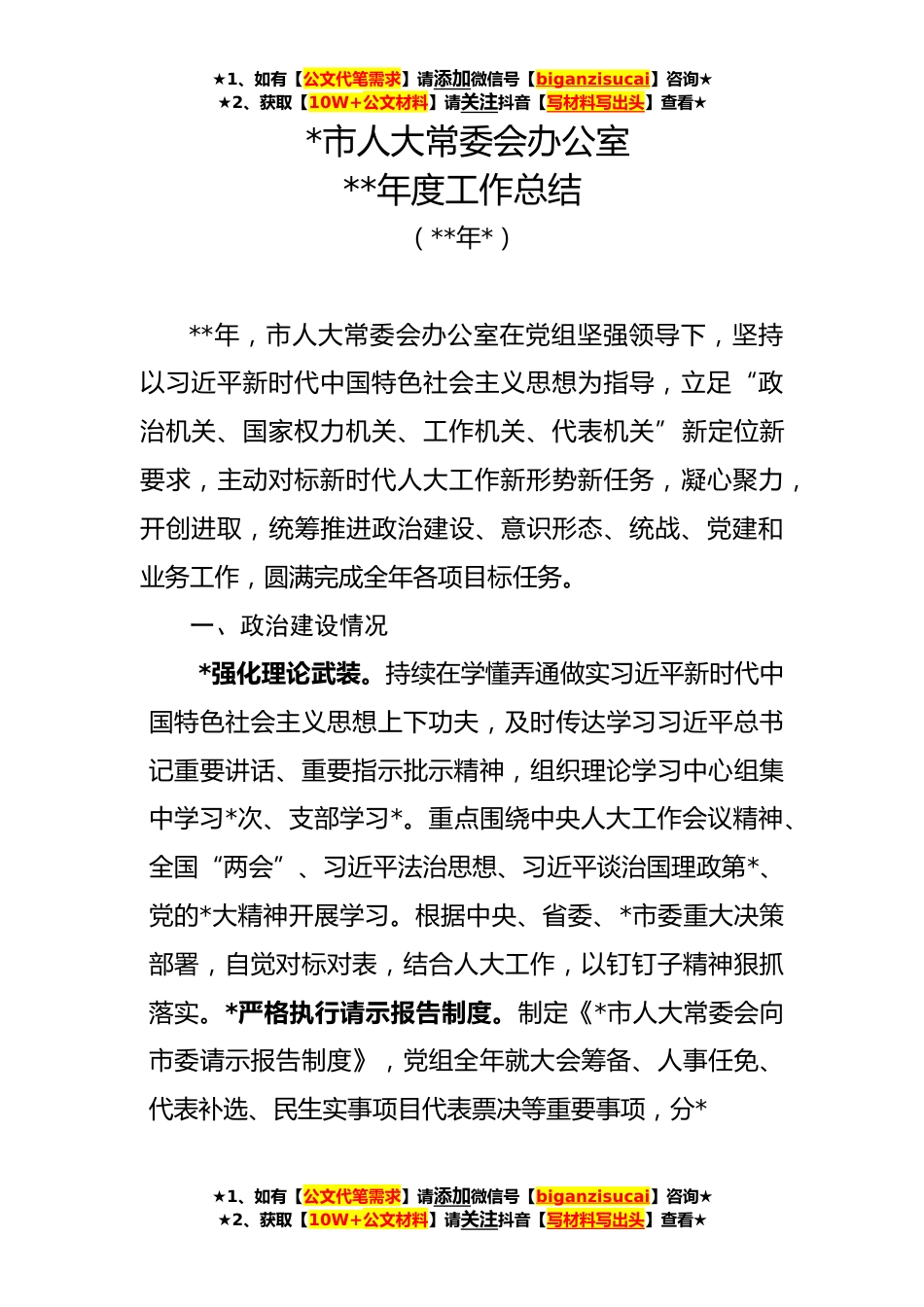 ★1、如有【公文代笔需求】请添加微信号【biganzisucai】咨询★
★2、获取【10W+公文材料】请关注抖音【写材料写出头】查看★

*市人大常委会办公室
**年度工作总结
（**年*）

**年，市人大常委会办公室在党组坚强领导下，坚持以习近平新时代中国特色社会主义思想为指导，立足“政治机关、国家权力机关、工作机关、代表机关”新定位新要求，主动对标新时代人大工作新形势新任务，凝心聚力，开创进取，统筹推进政治建设、意识形态、统战、党建和业务工作，圆满完成全年各项目标任务。

一、政治建设情况

*强化理论武装。持续在学懂弄通做实习近平新时代中国特色社会主义思想上下功夫，及时传达学习习近平总书记重要讲话、重要指示批示精神，组织理论学习中心组集中学习*次、支部学习*。重点围绕中央人大工作会议精神、全国“两会”、习近平法治思想、习近平谈治国理政第*、党的*大精神开展学习。根据中央、省委、*市委重大决策部署，自觉对标对表，结合人大工作，以钉钉子精神狠抓落实。*严格执行请示报告制度。制定《*市人大常委会向市委请示报告制度》，党组全年就大会筹备、人事任免、代表补选、民生实事项目代表票决等重要事项，分*

★1、如有【公文代笔需求】请添加微信号【biganzisucai】咨询★
★2、获取【10W+公文材料】请关注抖音【写材料写出头】查看★